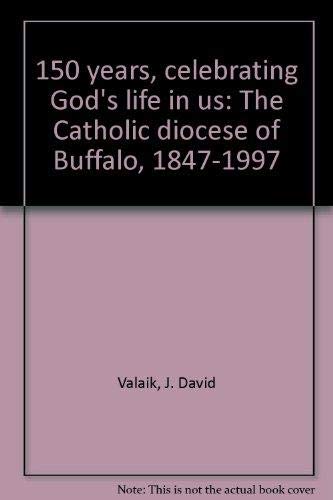 150 years, celebrating God's life in us: The Catholic diocese of Buffalo, 1847-1997

Valaik, J. David

Note: This is not the actual book cover